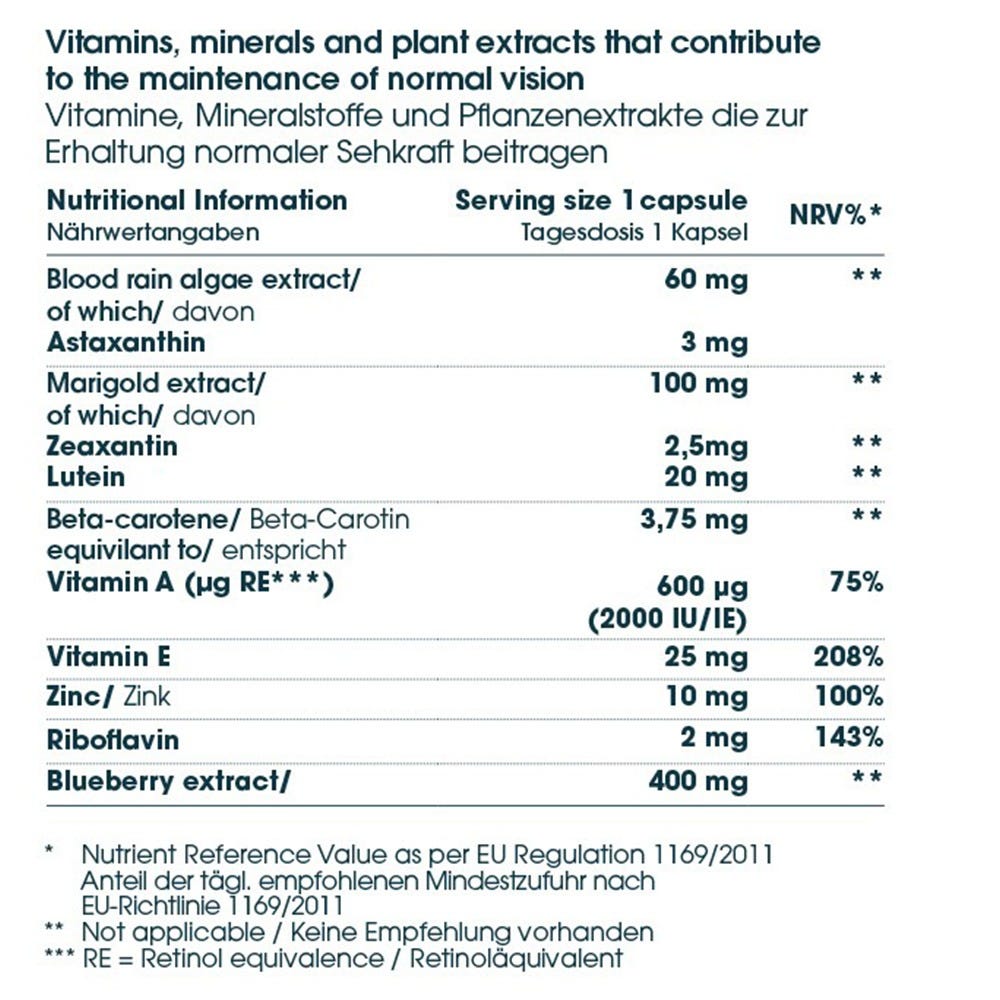 Vitamins, minerals and plant extracts that contribute to the maintenance of normal vision
Vitamine, Mineralstoffe und Pflanzenextrakte die zur Erhaltung normaler Sehkraft beitragen

| Nutritional Information Nährwertangaben | Serving size 1 capsule Tagesdosis 1 Kapsel | NRV%* |
|---|---|---|
| Blood rain algae extract/ of which/ davon | 60 mg | ** |
| Astaxanthin | 3 mg | |
| Marigold extract/ of which/ davon | 100 mg | ** |
| Zeaxantin | 2,5mg | ** |
| Lutein | 20 mg | ** |
| Beta-carotene/ Beta-Carotin equivilant to/ entspricht | 3,75 mg | ** |
| Vitamin A (µg RE***) | 600 µg (2000 IU/IE) | 75% |
| Vitamin E | 25 mg | 208% |
| Zinc/ Zink | 10 mg | 100% |
| Riboflavin | 2 mg | 143% |
| Blueberry extract/ | 400 mg | ** |

* Nutrient Reference Value as per EU Regulation 1169/2011 Anteil der tägl. empfohlenen Mindestzufuhr nach EU-Richtlinie 1169/2011
** Not applicable / Keine Empfehlung vorhanden
*** RE = Retinol equivalence / Retinoläquivalent